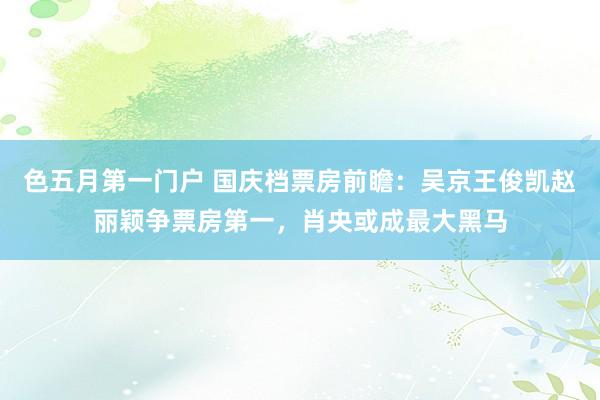 色五月第一门户 国庆档票房前瞻：吴京王俊凯赵丽颖争票房第一，肖央或成最大黑马